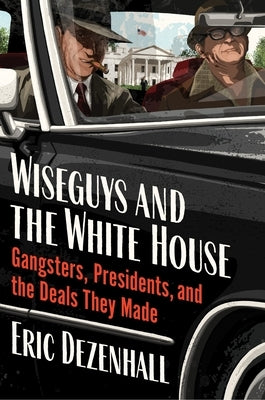 WISEGUYS AND THE WHITE HOUSE

Gangsters, Presidents, and the Deals They Made

ERIC DEZENHALL